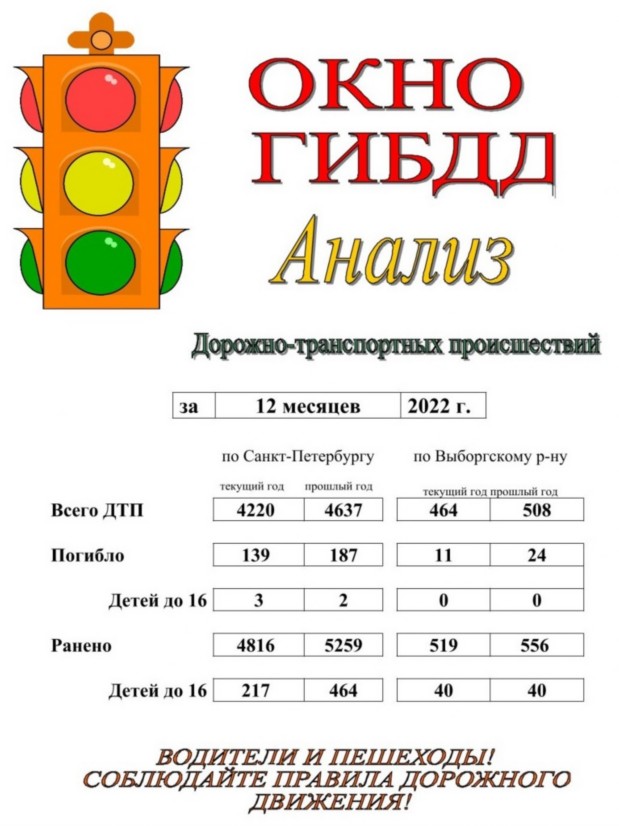 ОКНО ГИБДД

Анализ

Дорожно-транспортных происшествий

| за | 12 месяцев | 2022 г. |
|---|---|---|

| | по Санкт-Петербургу текущий год | по Санкт-Петербургу прошлый год | по Выборгскому р-ну текущий год | по Выборгскому р-ну прошлый год |
|---|---|---|---|---|
| Всего ДТП | 4220 | 4637 | 464 | 508 |
| Погибло | 139 | 187 | 11 | 24 |
| Детей до 16 | 3 | 2 | 0 | 0 |
| Ранено | 4816 | 5259 | 519 | 556 |
| Детей до 16 | 217 | 464 | 40 | 40 |

ВОДИТЕЛИ И ПЕШЕХОДЫ! СОБЛЮДАЙТЕ ПРАВИЛА ДОРОЖНОГО ДВИЖЕНИЯ!